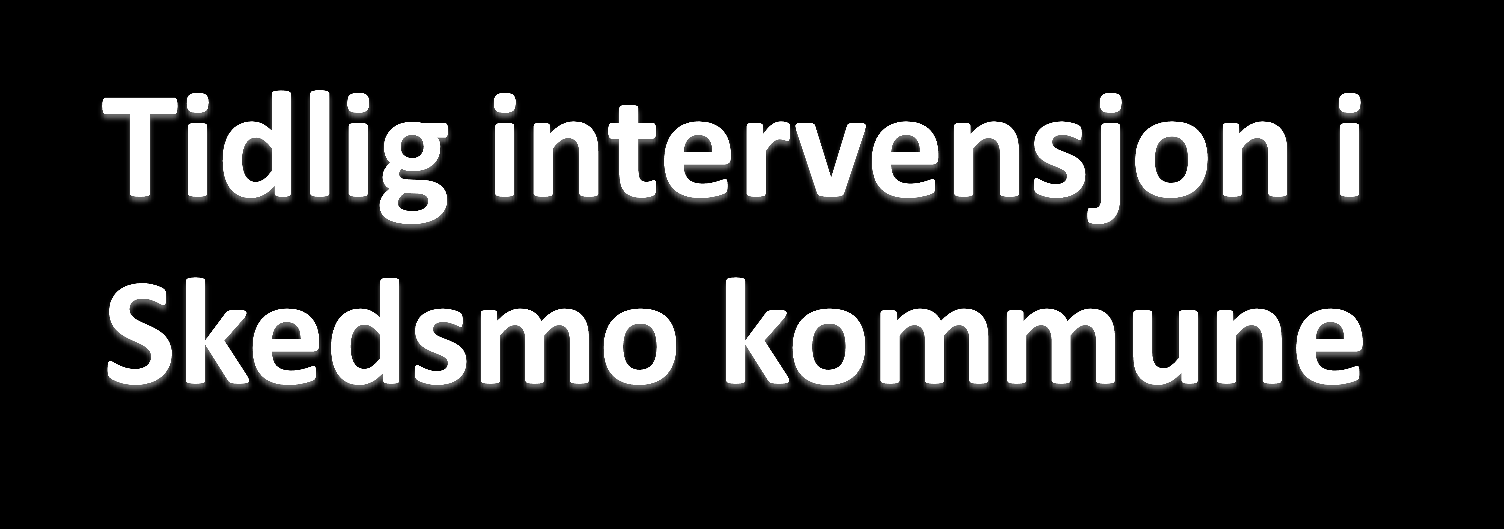 Tidlig intervensjon i Skedsmo kommune